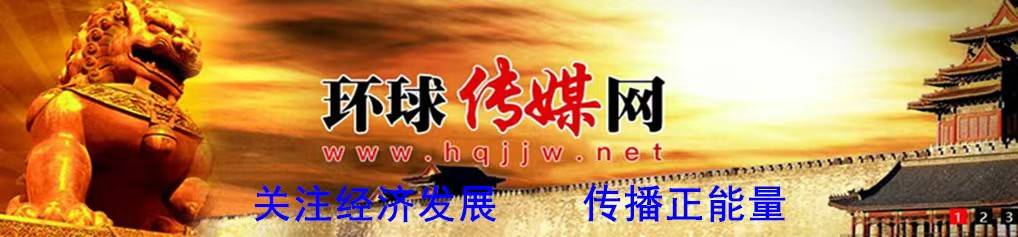 环球传媒网
www.hqjjw.net
关注经济发展　传播正能量
1 2 3